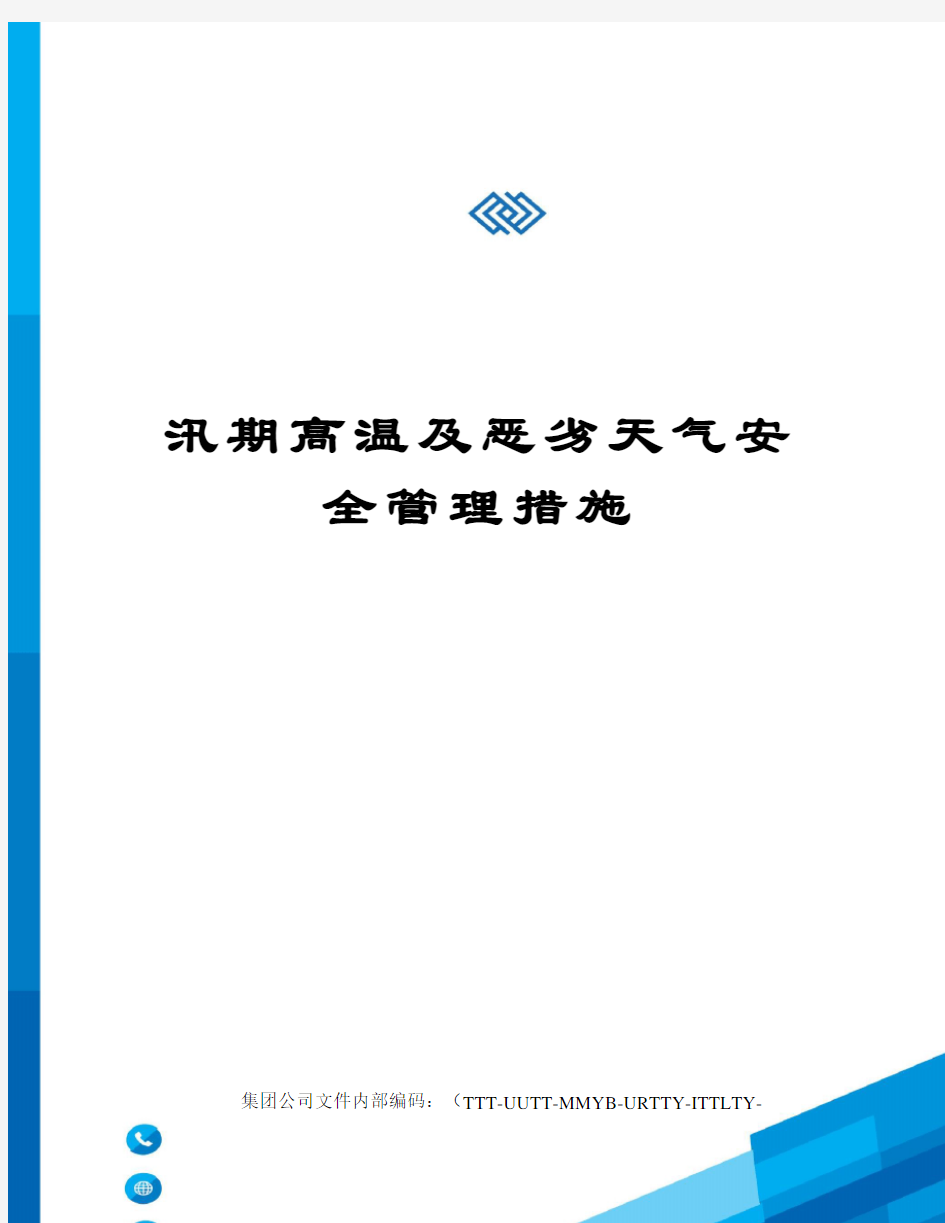 汛期高温及恶劣天气安全管理措施

集团公司文件内部编码：（TTT-UUTT-MMYB-URTTY-ITTLTY-